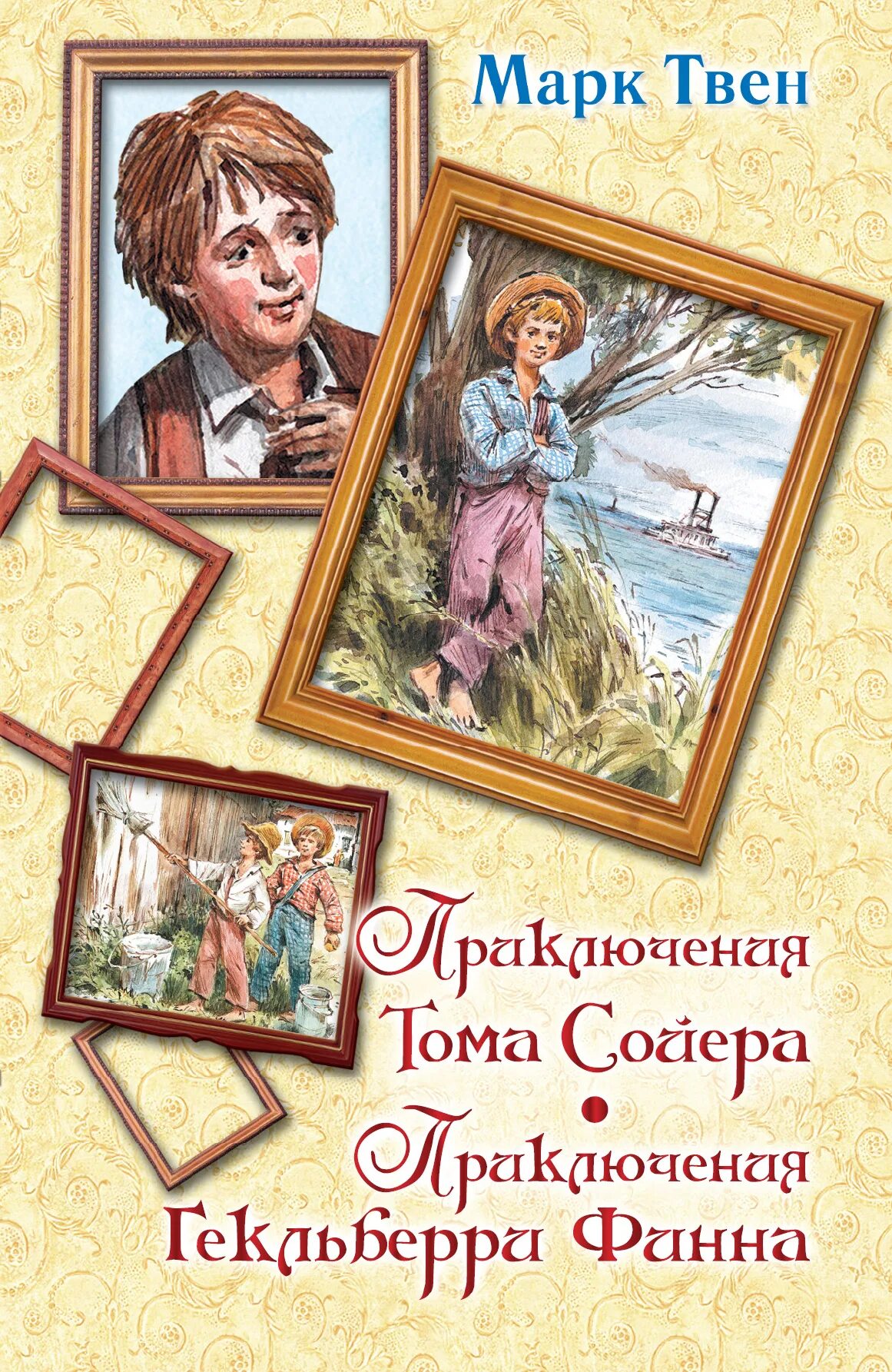 Марк Твен

Приключения Тома Сойера

Приключения Гекльберри Финна